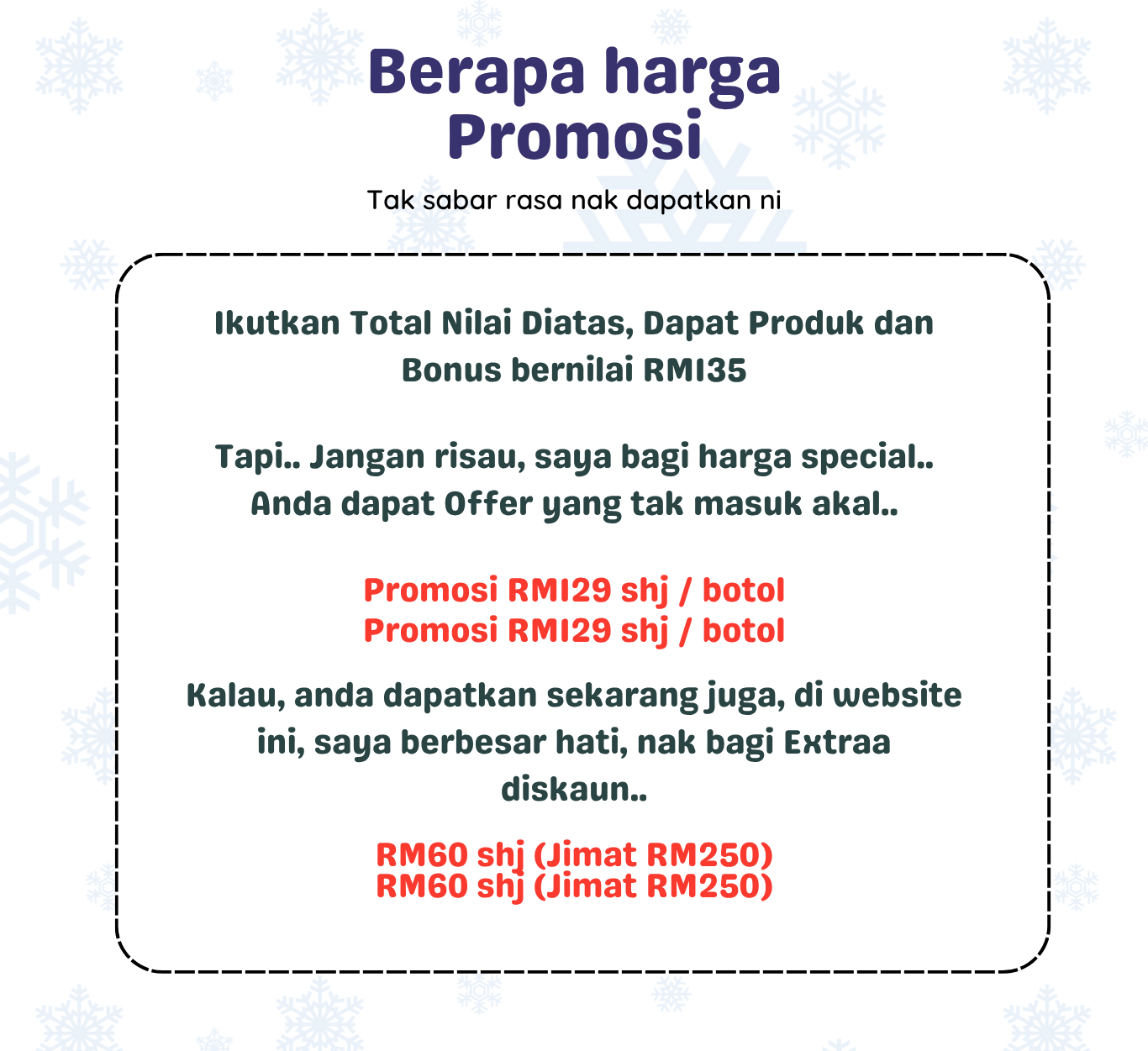 Berapa harga Promosi

Tak sabar rasa nak dapatkan ni

Ikutkan Total Nilai Diatas, Dapat Produk dan Bonus bernilai RM135

Tapi.. Jangan risau, saya bagi harga special.. Anda dapat Offer yang tak masuk akal..

Promosi RM129 shj / botol
Promosi RM129 shj / botol

Kalau, anda dapatkan sekarang juga, di website ini, saya berbesar hati, nak bagi Extraa diskaun..

RM60 shj (Jimat RM250)
RM60 shj (Jimat RM250)